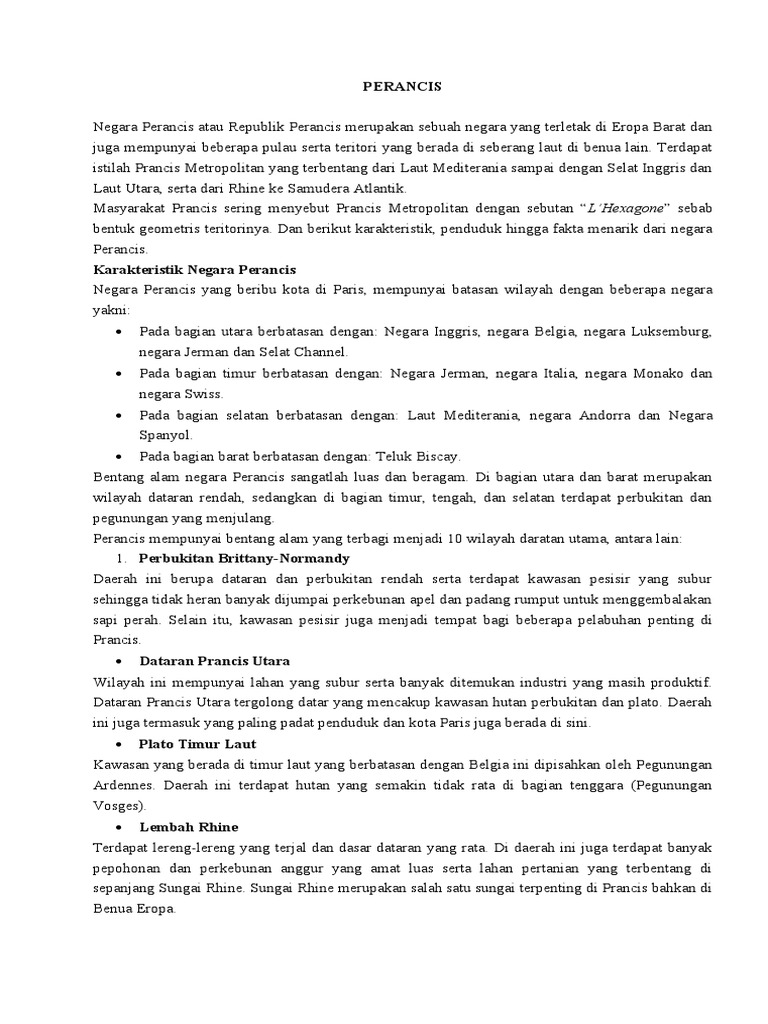 PERANCIS

Negara Perancis atau Republik Perancis merupakan sebuah negara yang terletak di Eropa Barat dan juga mempunyai beberapa pulau serta teritori yang berada di seberang laut di benua lain. Terdapat istilah Prancis Metropolitan yang terbentang dari Laut Mediterania sampai dengan Selat Inggris dan Laut Utara, serta dari Rhine ke Samudera Atlantik.
Masyarakat Prancis sering menyebut Prancis Metropolitan dengan sebutan "L'Hexagone" sebab bentuk geometris teritorinya. Dan berikut karakteristik, penduduk hingga fakta menarik dari negara Perancis.
Karakteristik Negara Perancis
Negara Perancis yang beribu kota di Paris, mempunyai batasan wilayah dengan beberapa negara yakni:
• Pada bagian utara berbatasan dengan: Negara Inggris, negara Belgia, negara Luksemburg, negara Jerman dan Selat Channel.
• Pada bagian timur berbatasan dengan: Negara Jerman, negara Italia, negara Monako dan negara Swiss.
• Pada bagian selatan berbatasan dengan: Laut Mediterania, negara Andorra dan Negara Spanyol.
• Pada bagian barat berbatasan dengan: Teluk Biscay.
Bentang alam negara Perancis sangatlah luas dan beragam. Di bagian utara dan barat merupakan wilayah dataran rendah, sedangkan di bagian timur, tengah, dan selatan terdapat perbukitan dan pegunungan yang menjulang.
Perancis mempunyai bentang alam yang terbagi menjadi 10 wilayah daratan utama, antara lain:
1. Perbukitan Brittany-Normandy
Daerah ini berupa dataran dan perbukitan rendah serta terdapat kawasan pesisir yang subur sehingga tidak heran banyak dijumpai perkebunan apel dan padang rumput untuk menggembalakan sapi perah. Selain itu, kawasan pesisir juga menjadi tempat bagi beberapa pelabuhan penting di Prancis.
• Dataran Prancis Utara
Wilayah ini mempunyai lahan yang subur serta banyak ditemukan industri yang masih produktif. Dataran Prancis Utara tergolong datar yang mencakup kawasan hutan perbukitan dan plato. Daerah ini juga termasuk yang paling padat penduduk dan kota Paris juga berada di sini.
• Plato Timur Laut
Kawasan yang berada di timur laut yang berbatasan dengan Belgia ini dipisahkan oleh Pegunungan Ardennes. Daerah ini terdapat hutan yang semakin tidak rata di bagian tenggara (Pegunungan Vosges).
• Lembah Rhine
Terdapat lereng-lereng yang terjal dan dasar dataran yang rata. Di daerah ini juga terdapat banyak pepohonan dan perkebunan anggur yang amat luas serta lahan pertanian yang terbentang di sepanjang Sungai Rhine. Sungai Rhine merupakan salah satu sungai terpenting di Prancis bahkan di Benua Eropa.